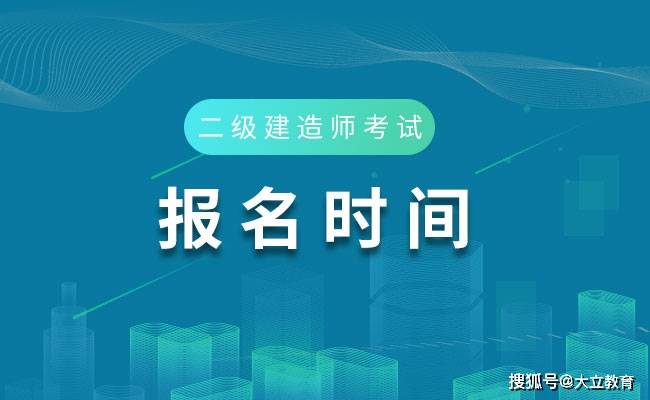 二级建造师考试

报名时间

搜狐号@大立教育